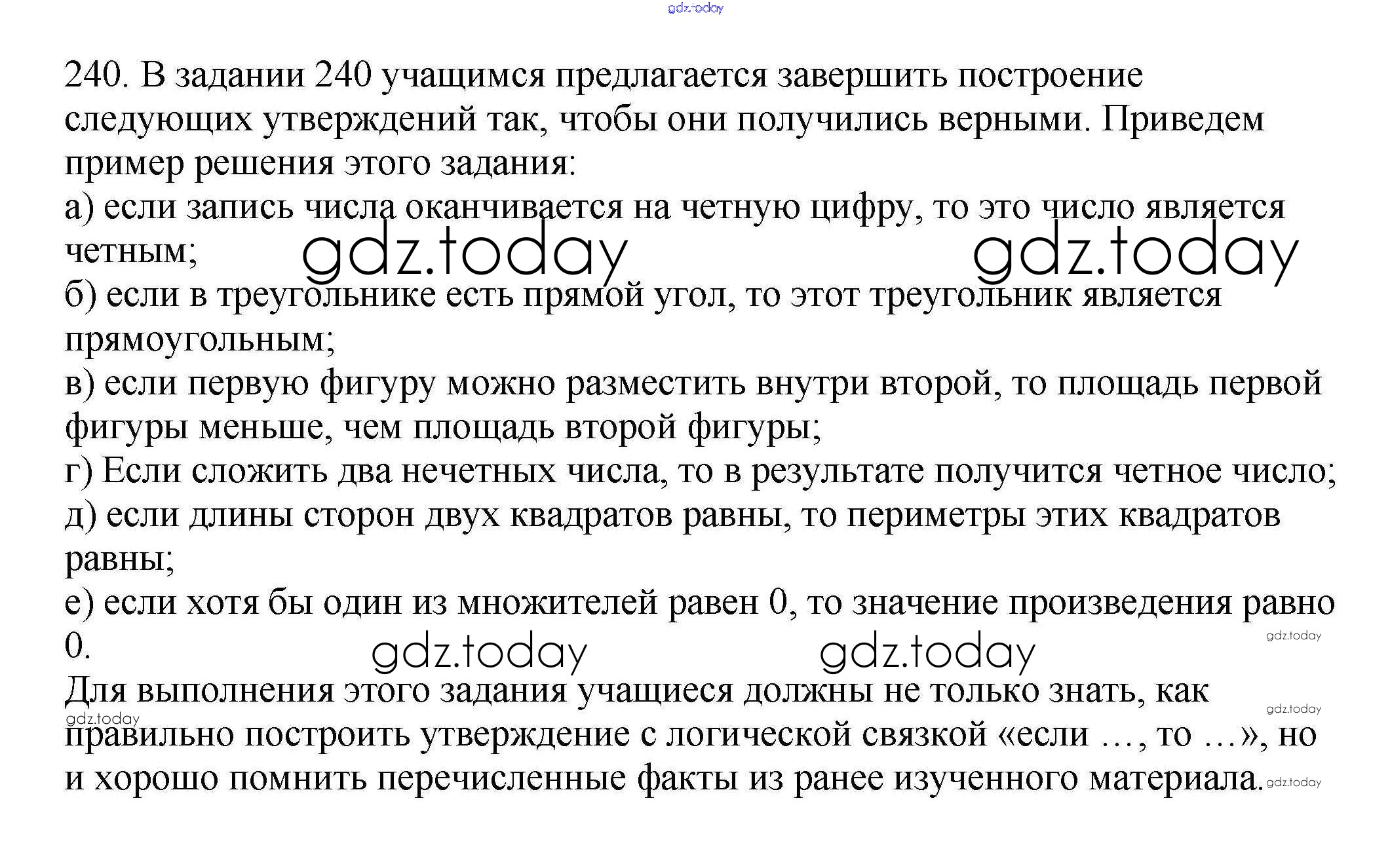 gdz.today

240. В задании 240 учащимся предлагается завершить построение следующих утверждений так, чтобы они получились верными. Приведем пример решения этого задания:
а) если запись числа оканчивается на четную цифру, то это число является четным;
gdz.today gdz.today
б) если в треугольнике есть прямой угол, то этот треугольник является прямоугольным;
в) если первую фигуру можно разместить внутри второй, то площадь первой фигуры меньше, чем площадь второй фигуры;
г) Если сложить два нечетных числа, то в результате получится четное число;
д) если длины сторон двух квадратов равны, то периметры этих квадратов равны;
е) если хотя бы один из множителей равен 0, то значение произведения равно 0.
gdz.today gdz.today gdz.today
Для выполнения этого задания учащиеся должны не только знать, как правильно построить утверждение с логической связкой «если …, то …», но и хорошо помнить перечисленные факты из ранее изученного материала.
gdz.today gdz.today gdz.today